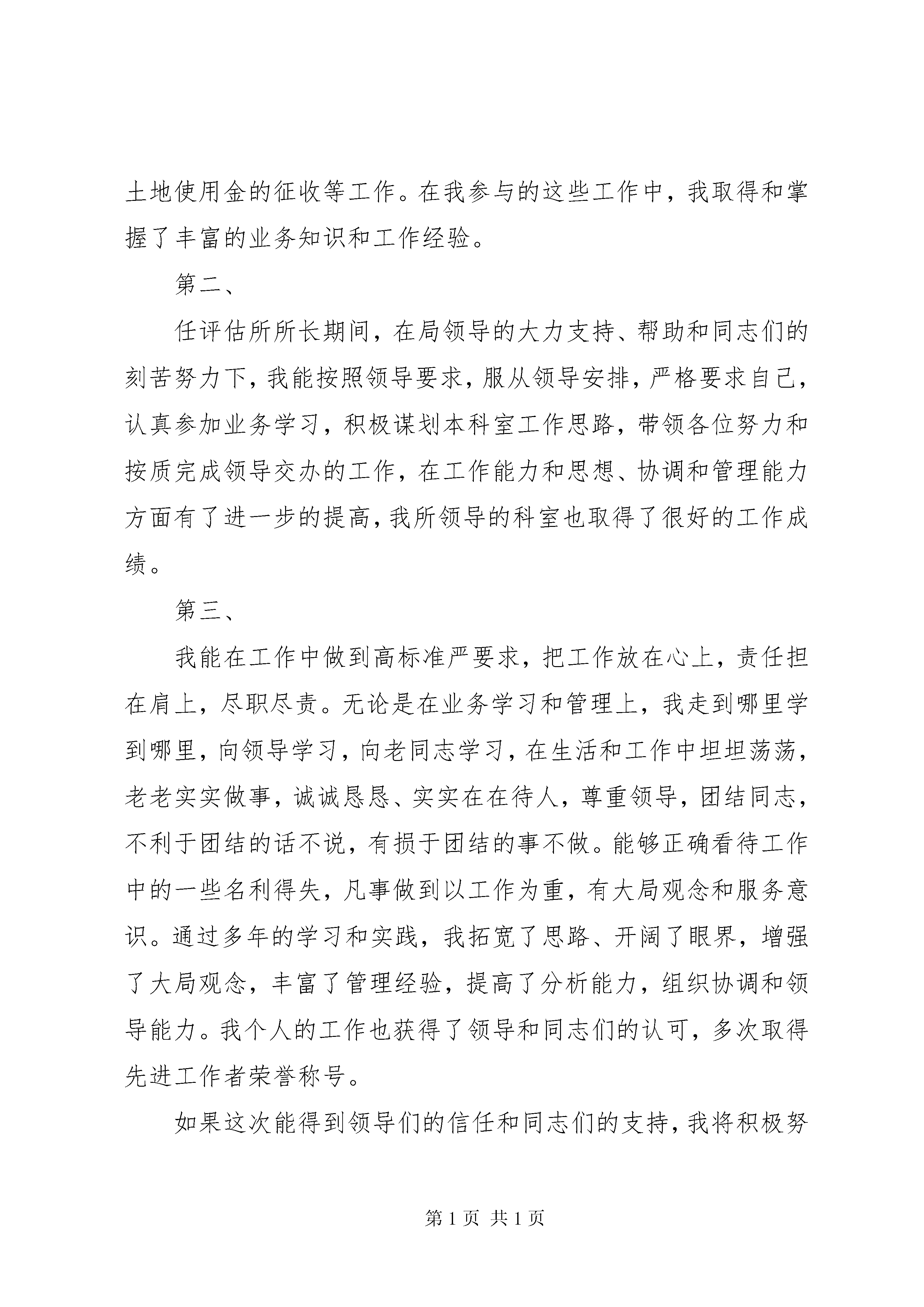 土地使用金的征收等工作。在我参与的这些工作中，我取得和掌握了丰富的业务知识和工作经验。

第二、

任评估所所长期间，在局领导的大力支持、帮助和同志们的刻苦努力下，我能按照领导要求，服从领导安排，严格要求自己，认真参加业务学习，积极谋划本科室工作思路，带领各位努力和按质完成领导交办的工作，在工作能力和思想、协调和管理能力方面有了进一步的提高，我所领导的科室也取得了很好的工作成绩。

第三、

我能在工作中做到高标准严要求，把工作放在心上，责任担在肩上，尽职尽责。无论是在业务学习和管理上，我走到哪里学到哪里，向领导学习，向老同志学习，在生活和工作中坦坦荡荡，老老实实做事，诚诚恳恳、实实在在待人，尊重领导，团结同志，不利于团结的话不说，有损于团结的事不做。能够正确看待工作中的一些名利得失，凡事做到以工作为重，有大局观念和服务意识。通过多年的学习和实践，我拓宽了思路、开阔了眼界，增强了大局观念，丰富了管理经验，提高了分析能力，组织协调和领导能力。我个人的工作也获得了领导和同志们的认可，多次取得先进工作者荣誉称号。

如果这次能得到领导们的信任和同志们的支持，我将积极努

第 1 页 共 1 页